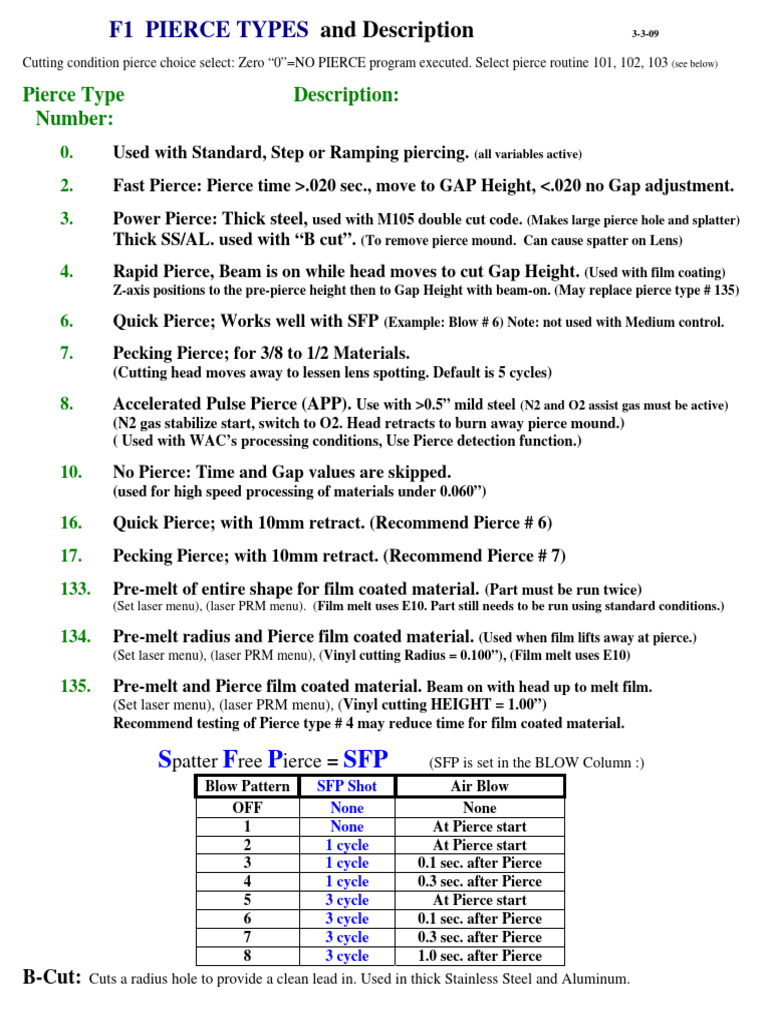 F1 PIERCE TYPES and Description 3-3-09

Cutting condition pierce choice select: Zero “0”=NO PIERCE program executed. Select pierce routine 101, 102, 103 (see below)

Pierce Type Number: Description:

0. Used with Standard, Step or Ramping piercing. (all variables active)

2. Fast Pierce: Pierce time >.020 sec., move to GAP Height, <.020 no Gap adjustment.

3. Power Pierce: Thick steel, used with M105 double cut code. (Makes large pierce hole and splatter) Thick SS/AL. used with “B cut”. (To remove pierce mound. Can cause spatter on Lens)

4. Rapid Pierce, Beam is on while head moves to cut Gap Height. (Used with film coating) Z-axis positions to the pre-pierce height then to Gap Height with beam-on. (May replace pierce type # 135)

6. Quick Pierce; Works well with SFP (Example: Blow # 6) Note: not used with Medium control.

7. Pecking Pierce; for 3/8 to 1/2 Materials. (Cutting head moves away to lessen lens spotting. Default is 5 cycles)

8. Accelerated Pulse Pierce (APP). Use with >0.5” mild steel (N2 and O2 assist gas must be active) (N2 gas stabilize start, switch to O2. Head retracts to burn away pierce mound.) ( Used with WAC’s processing conditions, Use Pierce detection function.)

10. No Pierce: Time and Gap values are skipped. (used for high speed processing of materials under 0.060”)

16. Quick Pierce; with 10mm retract. (Recommend Pierce # 6)

17. Pecking Pierce; with 10mm retract. (Recommend Pierce # 7)

133. Pre-melt of entire shape for film coated material. (Part must be run twice) (Set laser menu), (laser PRM menu). (Film melt uses E10. Part still needs to be run using standard conditions.)

134. Pre-melt radius and Pierce film coated material. (Used when film lifts away at pierce.) (Set laser menu), (laser PRM menu), (Vinyl cutting Radius = 0.100”), (Film melt uses E10)

135. Pre-melt and Pierce film coated material. Beam on with head up to melt film. (Set laser menu), (laser PRM menu), (Vinyl cutting HEIGHT = 1.00”) Recommend testing of Pierce type # 4 may reduce time for film coated material.

Spatter Free Pierce = SFP (SFP is set in the BLOW Column :)

| Blow Pattern | SFP Shot | Air Blow |
|---|---|---|
| OFF | None | None |
| 1 | None | At Pierce start |
| 2 | 1 cycle | At Pierce start |
| 3 | 1 cycle | 0.1 sec. after Pierce |
| 4 | 1 cycle | 0.3 sec. after Pierce |
| 5 | 3 cycle | At Pierce start |
| 6 | 3 cycle | 0.1 sec. after Pierce |
| 7 | 3 cycle | 0.3 sec. after Pierce |
| 8 | 3 cycle | 1.0 sec. after Pierce |

B-Cut: Cuts a radius hole to provide a clean lead in. Used in thick Stainless Steel and Aluminum.